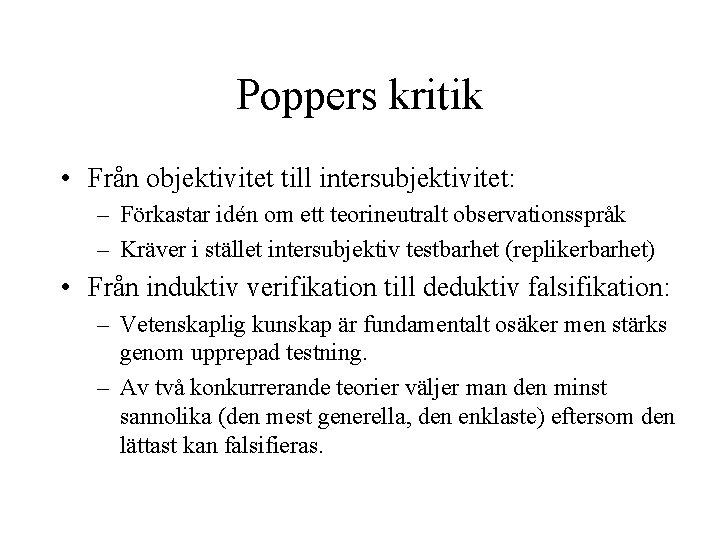 Poppers kritik

• Från objektivitet till intersubjektivitet:
– Förkastar idén om ett teorineutralt observationsspråk
– Kräver i stället intersubjektiv testbarhet (replikerbarhet)

• Från induktiv verifikation till deduktiv falsifikation:
– Vetenskaplig kunskap är fundamentalt osäker men stärks genom upprepad testning.
– Av två konkurrerande teorier väljer man den minst sannolika (den mest generella, den enklaste) eftersom den lättast kan falsifieras.